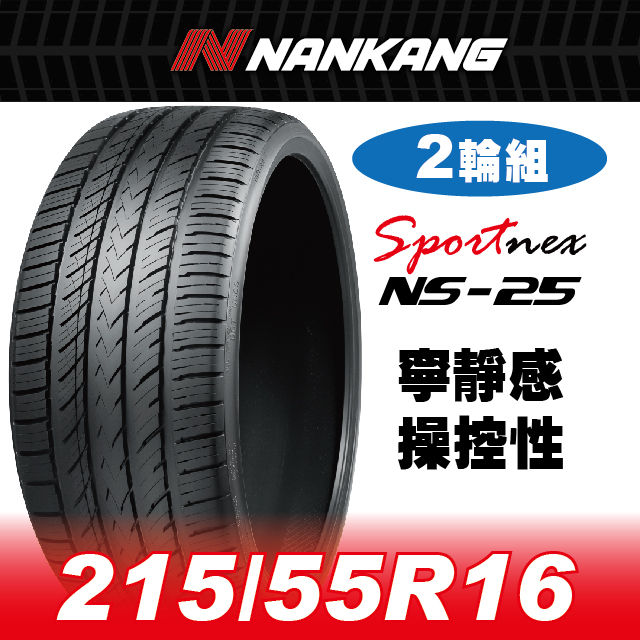 NANKANG

2輪組

Sportnex
NS-25

寧靜感
操控性

215/55R16